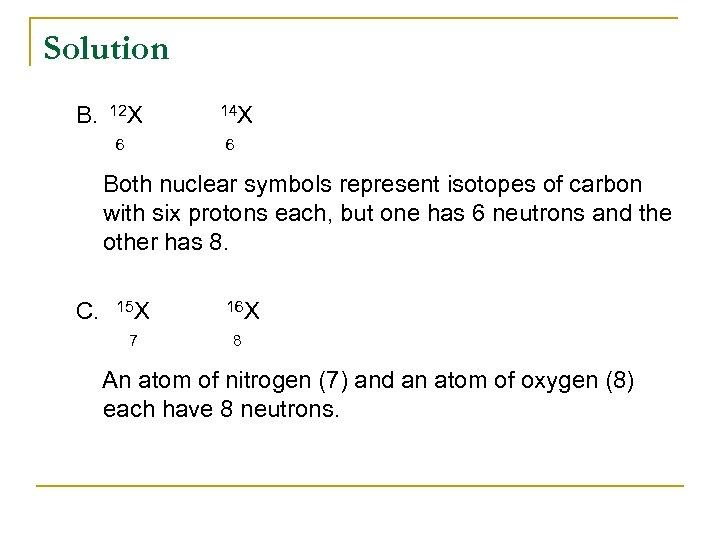 Solution

B. $^{12}_{6}X$ $^{14}_{6}X$

Both nuclear symbols represent isotopes of carbon with six protons each, but one has 6 neutrons and the other has 8.

C. $^{15}_{7}X$ $^{16}_{8}X$

An atom of nitrogen (7) and an atom of oxygen (8) each have 8 neutrons.